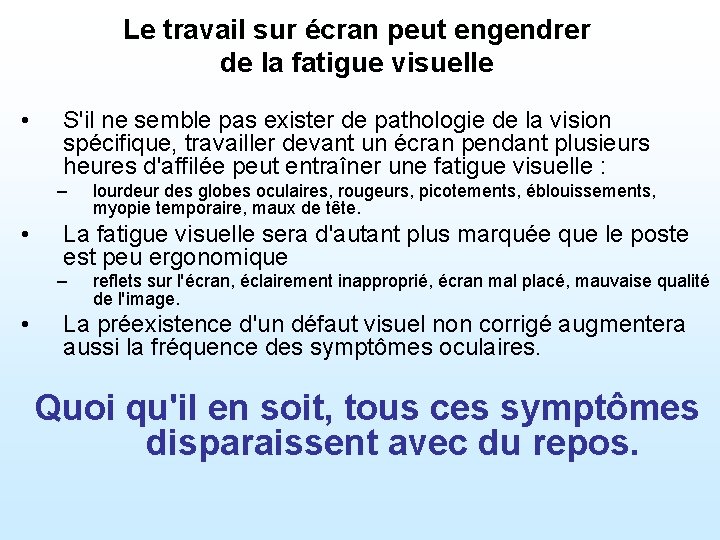 Le travail sur écran peut engendrer de la fatigue visuelle

• S'il ne semble pas exister de pathologie de la vision spécifique, travailler devant un écran pendant plusieurs heures d'affilée peut entraîner une fatigue visuelle :
– lourdeur des globes oculaires, rougeurs, picotements, éblouissements, myopie temporaire, maux de tête.
• La fatigue visuelle sera d'autant plus marquée que le poste est peu ergonomique
– reflets sur l'écran, éclairement inapproprié, écran mal placé, mauvaise qualité de l'image.
• La préexistence d'un défaut visuel non corrigé augmentera aussi la fréquence des symptômes oculaires.

Quoi qu'il en soit, tous ces symptômes disparaissent avec du repos.